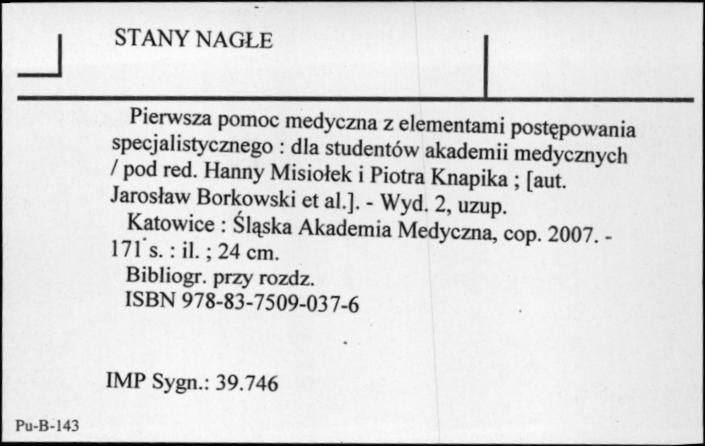 STANY NAGŁE

Pierwsza pomoc medyczna z elementami postępowania specjalistycznego : dla studentów akademii medycznych / pod red. Hanny Misiołek i Piotra Knapika ; [aut. Jarosław Borkowski et al.]. - Wyd. 2, uzup.
Katowice : Śląska Akademia Medyczna, cop. 2007. - 171 s. : il. ; 24 cm.
Bibliogr. przy rozdz.
ISBN 978-83-7509-037-6

IMP Sygn.: 39.746

Pu-B-143